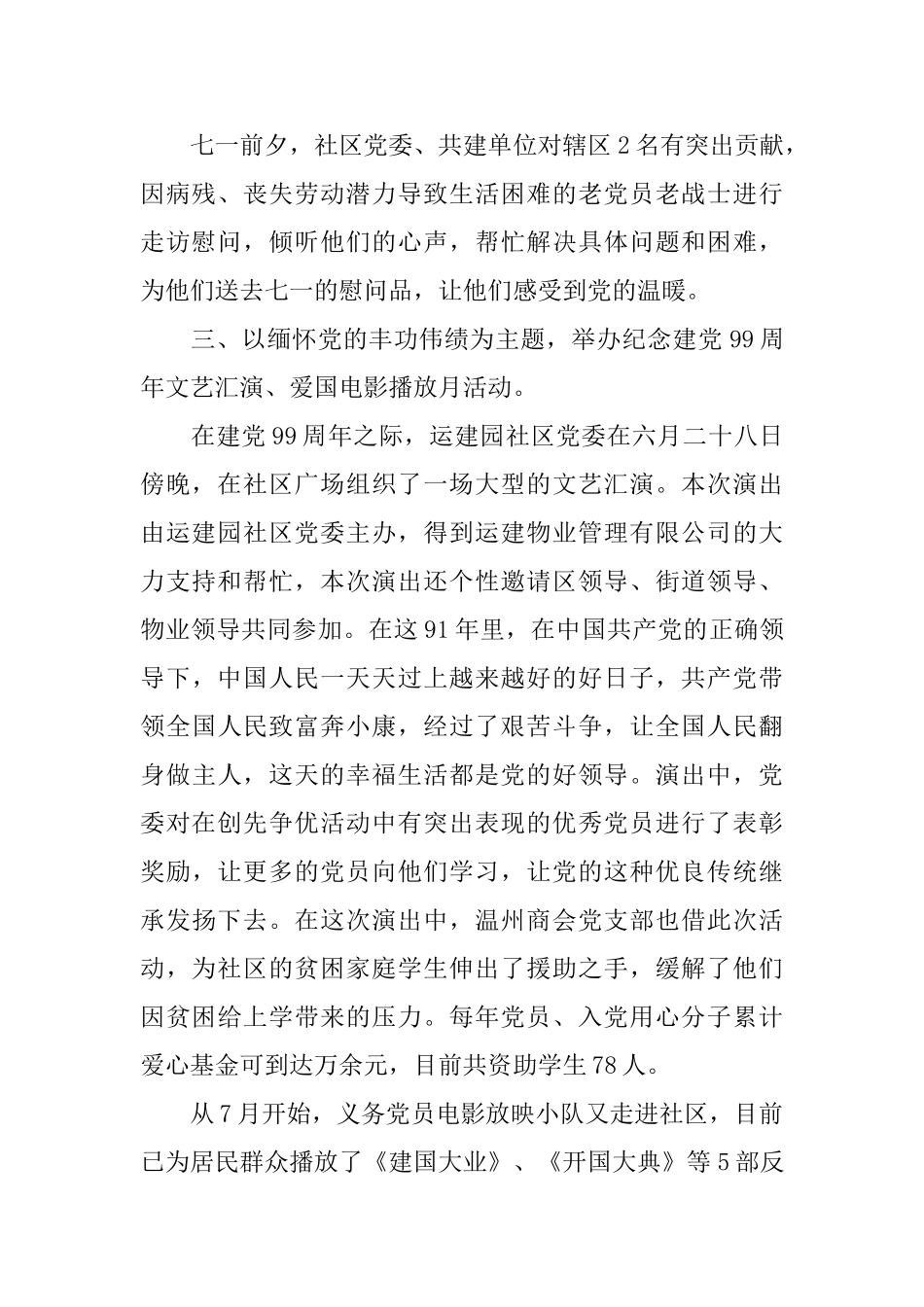 七一前夕，社区党委、共建单位对辖区2名有突出贡献，因病残、丧失劳动潜力导致生活困难的老党员老战士进行走访慰问，倾听他们的心声，帮忙解决具体问题和困难，为他们送去七一的慰问品，让他们感受到党的温暖。

三、以缅怀党的丰功伟绩为主题，举办纪念建党99周年文艺汇演、爱国电影播放月活动。

在建党99周年之际，运建园社区党委在六月二十八日傍晚，在社区广场组织了一场大型的文艺汇演。本次演出由运建园社区党委主办，得到运建物业管理有限公司的大力支持和帮忙，本次演出还个性邀请区领导、街道领导、物业领导共同参加。在这91年里，在中国共产党的正确领导下，中国人民一天天过上越来越好的好日子，共产党带领全国人民致富奔小康，经过了艰苦斗争，让全国人民翻身做主人，这天的幸福生活都是党的好领导。演出中，党委对在创先争优活动中有突出表现的优秀党员进行了表彰奖励，让更多的党员向他们学习，让党的这种优良传统继承发扬下去。在这次演出中，温州商会党支部也借此次活动，为社区的贫困家庭学生伸出了援助之手，缓解了他们因贫困给上学带来的压力。每年党员、入党用心分子累计爱心基金可到达万余元，目前共资助学生78人。

从7月开始，义务党员电影放映小队又走进社区，目前已为居民群众播放了《建国大业》、《开国大典》等5部反